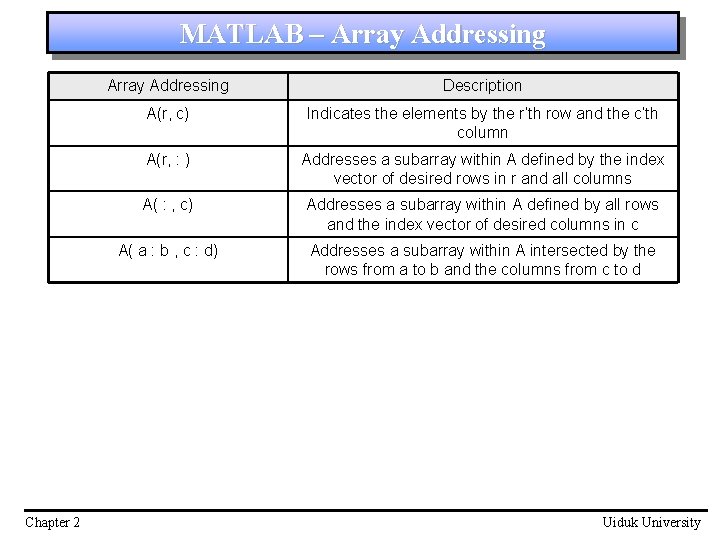 MATLAB – Array Addressing

| Array Addressing | Description |
|---|---|
| A(r, c) | Indicates the elements by the r'th row and the c'th column |
| A(r, : ) | Addresses a subarray within A defined by the index vector of desired rows in r and all columns |
| A( : , c) | Addresses a subarray within A defined by all rows and the index vector of desired columns in c |
| A( a : b , c : d) | Addresses a subarray within A intersected by the rows from a to b and the columns from c to d |

Chapter 2

Uiduk University